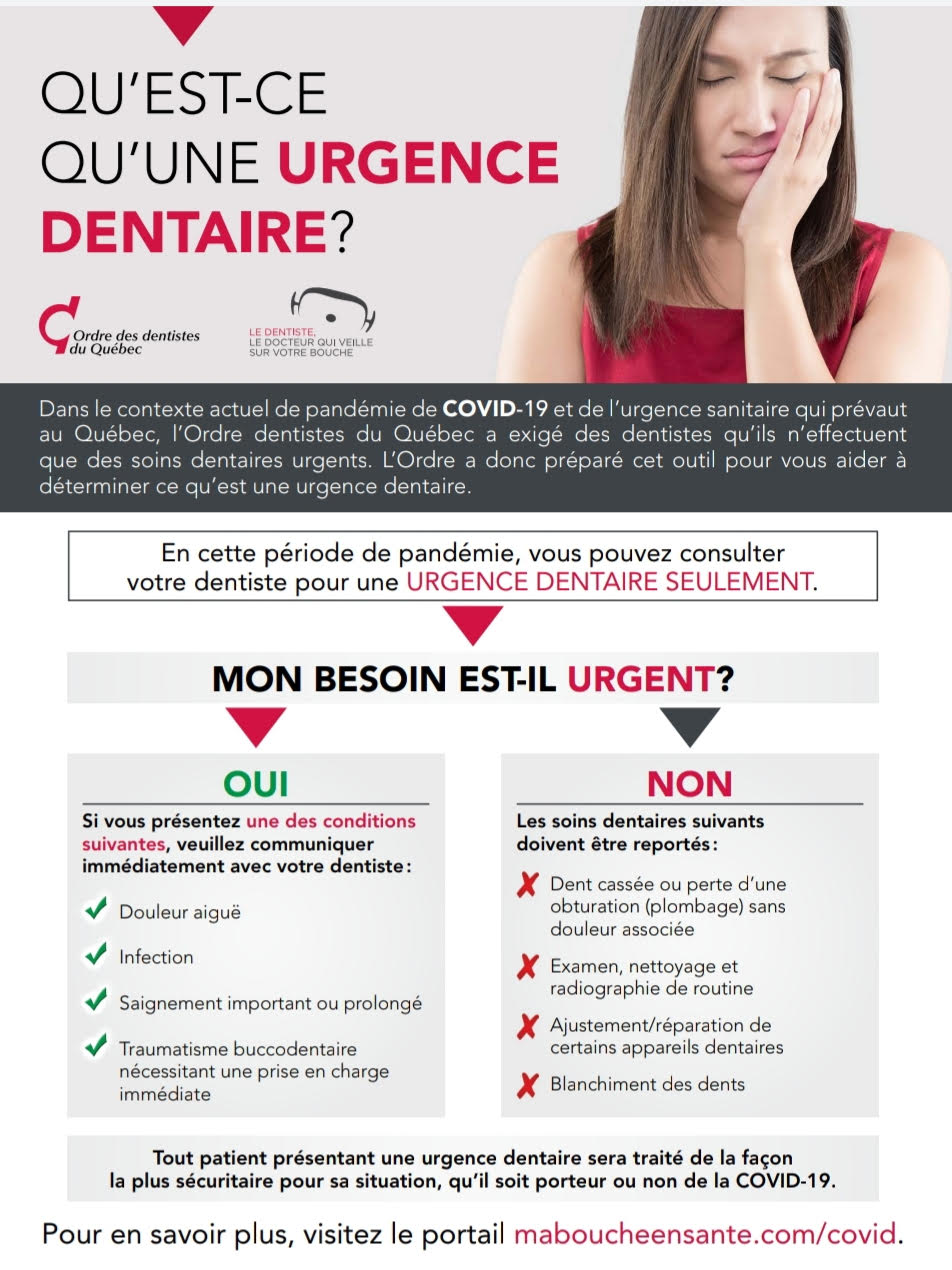 QU'EST-CE QU'UNE URGENCE DENTAIRE?

Ordre des dentistes du Québec

LE DENTISTE, LE DOCTEUR QUI VEILLE SUR VOTRE BOUCHE

Dans le contexte actuel de pandémie de COVID-19 et de l'urgence sanitaire qui prévaut au Québec, l'Ordre dentistes du Québec a exigé des dentistes qu'ils n'effectuent que des soins dentaires urgents. L'Ordre a donc préparé cet outil pour vous aider à déterminer ce qu'est une urgence dentaire.

En cette période de pandémie, vous pouvez consulter votre dentiste pour une URGENCE DENTAIRE SEULEMENT.

MON BESOIN EST-IL URGENT?

OUI

Si vous présentez une des conditions suivantes, veuillez communiquer immédiatement avec votre dentiste:

Douleur aiguë

Infection

Saignement important ou prolongé

Traumatisme buccodentaire nécessitant une prise en charge immédiate

NON

Les soins dentaires suivants doivent être reportés:

Dent cassée ou perte d'une obturation (plombage) sans douleur associée

Examen, nettoyage et radiographie de routine

Ajustement/réparation de certains appareils dentaires

Blanchiment des dents

Tout patient présentant une urgence dentaire sera traité de la façon la plus sécuritaire pour sa situation, qu'il soit porteur ou non de la COVID-19.

Pour en savoir plus, visitez le portail maboucheensante.com/covid.